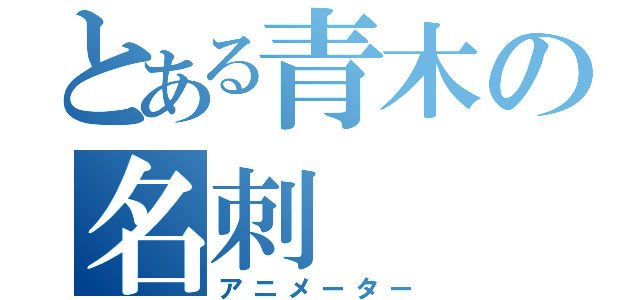 とある青木の名刺
アニメーター